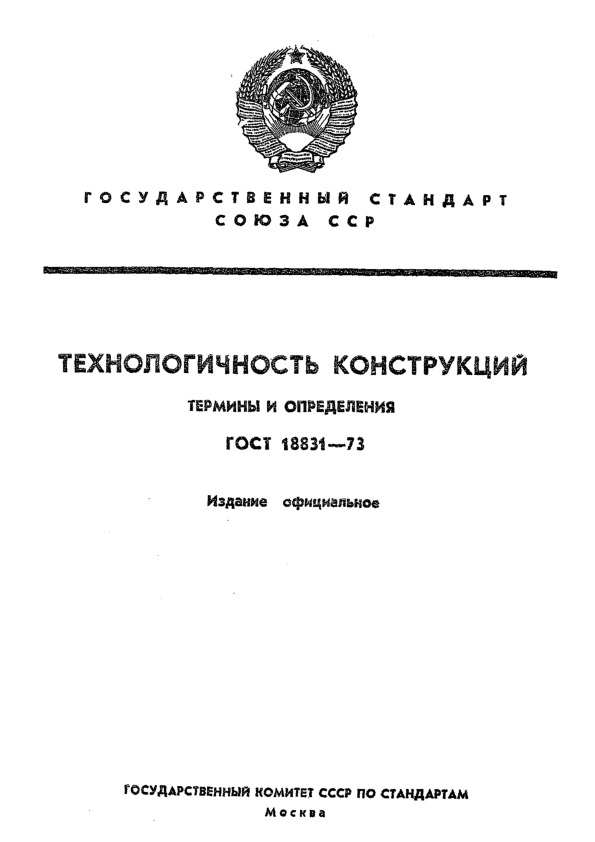 ГОСУДАРСТВЕННЫЙ СТАНДАРТ СОЮЗА ССР

ТЕХНОЛОГИЧНОСТЬ КОНСТРУКЦИЙ

ТЕРМИНЫ И ОПРЕДЕЛЕНИЯ

ГОСТ 18831—73

Издание официальное

ГОСУДАРСТВЕННЫЙ КОМИТЕТ СССР ПО СТАНДАРТАМ
Москва